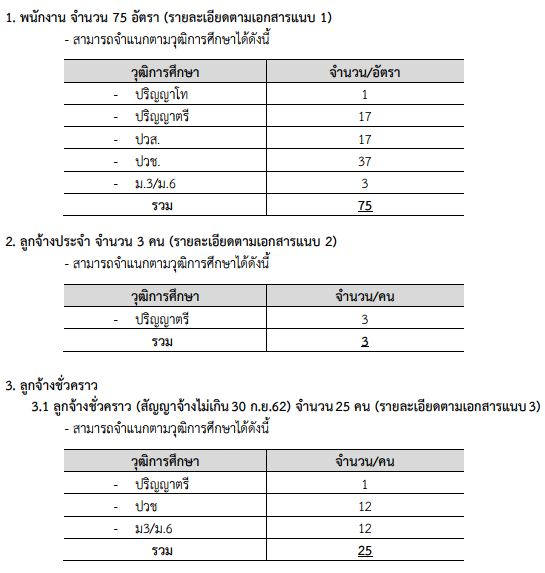 1. พนักงาน จำนวน 75 อัตรา (รายละเอียดตามเอกสารแนบ 1)

- สามารถจำแนกตามวุฒิการศึกษาได้ดังนี้

| วุฒิการศึกษา | จำนวน/อัตรา |
|---|---|
| - ปริญญาโท | 1 |
| - ปริญญาตรี | 17 |
| - ปวส. | 17 |
| - ปวช. | 37 |
| - ม.3/ม.6 | 3 |
| รวม | 75 |

2. ลูกจ้างประจำ จำนวน 3 คน (รายละเอียดตามเอกสารแนบ 2)

- สามารถจำแนกตามวุฒิการศึกษาได้ดังนี้

| วุฒิการศึกษา | จำนวน/คน |
|---|---|
| - ปริญญาตรี | 3 |
| รวม | 3 |

3. ลูกจ้างชั่วคราว

3.1 ลูกจ้างชั่วคราว (สัญญาจ้างไม่เกิน 30 ก.ย.62) จำนวน 25 คน (รายละเอียดตามเอกสารแนบ 3)

- สามารถจำแนกตามวุฒิการศึกษาได้ดังนี้

| วุฒิการศึกษา | จำนวน/คน |
|---|---|
| - ปริญญาตรี | 1 |
| - ปวช | 12 |
| - ม3/ม.6 | 12 |
| รวม | 25 |